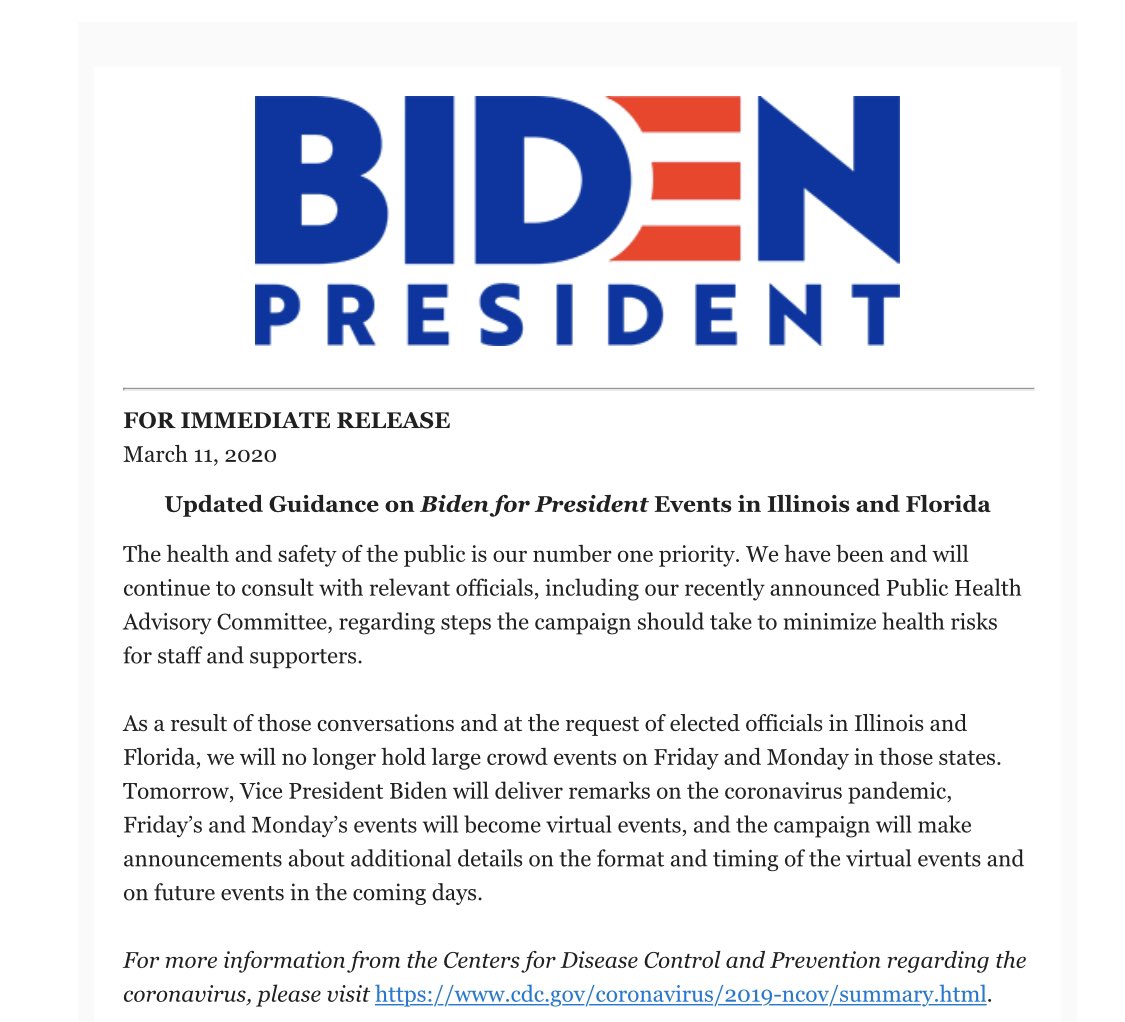 BIDEN
PRESIDENT

FOR IMMEDIATE RELEASE
March 11, 2020

Updated Guidance on Biden for President Events in Illinois and Florida

The health and safety of the public is our number one priority. We have been and will continue to consult with relevant officials, including our recently announced Public Health Advisory Committee, regarding steps the campaign should take to minimize health risks for staff and supporters.

As a result of those conversations and at the request of elected officials in Illinois and Florida, we will no longer hold large crowd events on Friday and Monday in those states. Tomorrow, Vice President Biden will deliver remarks on the coronavirus pandemic, Friday's and Monday's events will become virtual events, and the campaign will make announcements about additional details on the format and timing of the virtual events and on future events in the coming days.

For more information from the Centers for Disease Control and Prevention regarding the coronavirus, please visit https://www.cdc.gov/coronavirus/2019-ncov/summary.html.